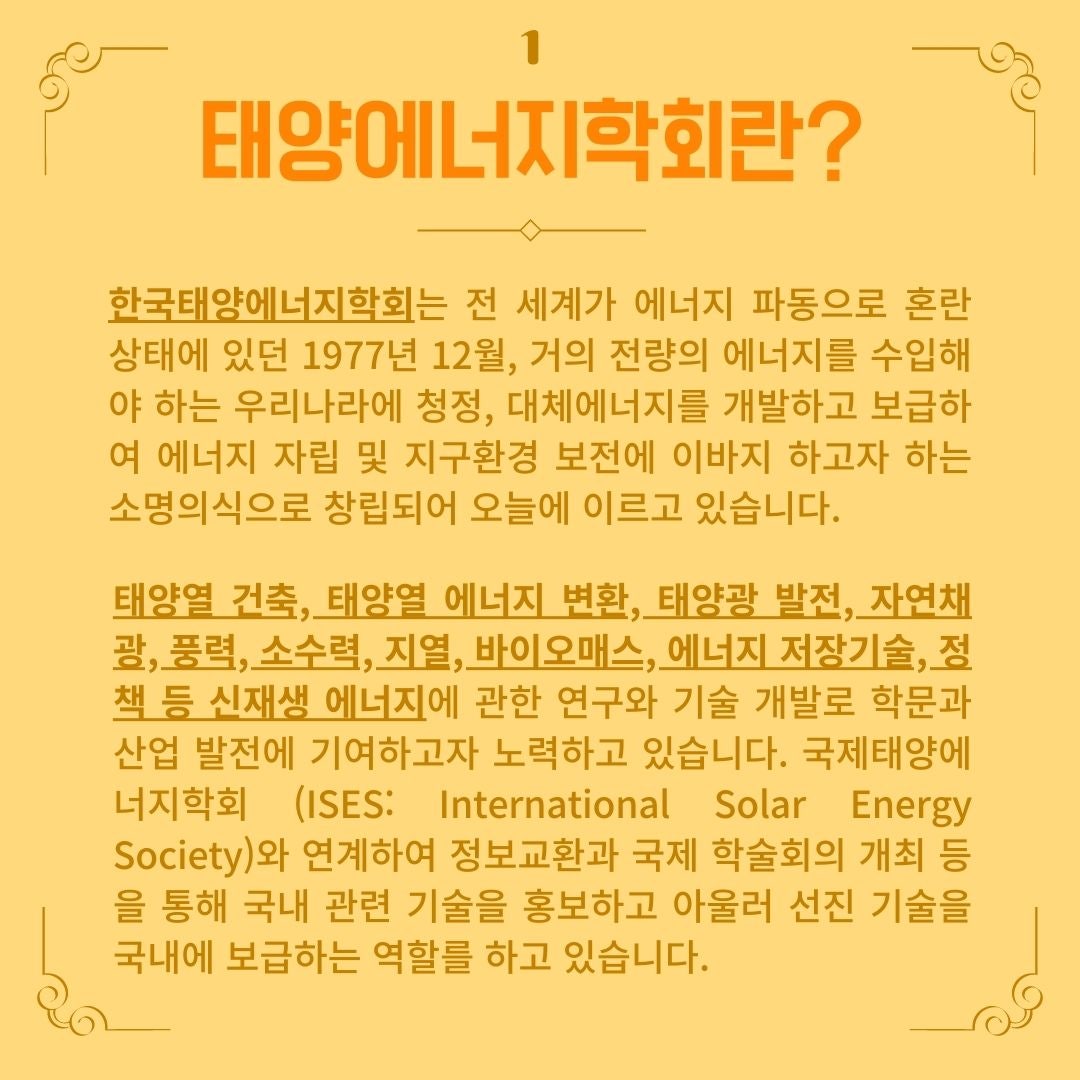 1

태양에너지학회란?

한국태양에너지학회는 전 세계가 에너지 파동으로 혼란 상태에 있던 1977년 12월, 거의 전량의 에너지를 수입해야 하는 우리나라에 청정, 대체에너지를 개발하고 보급하여 에너지 자립 및 지구환경 보전에 이바지 하고자 하는 소명의식으로 창립되어 오늘에 이르고 있습니다.

태양열 건축, 태양열 에너지 변환, 태양광 발전, 자연채광, 풍력, 소수력, 지열, 바이오매스, 에너지 저장기술, 정책 등 신재생 에너지에 관한 연구와 기술 개발로 학문과 산업 발전에 기여하고자 노력하고 있습니다. 국제태양에너지학회 (ISES: International Solar Energy Society)와 연계하여 정보교환과 국제 학술회의 개최 등을 통해 국내 관련 기술을 홍보하고 아울러 선진 기술을 국내에 보급하는 역할를 하고 있습니다.